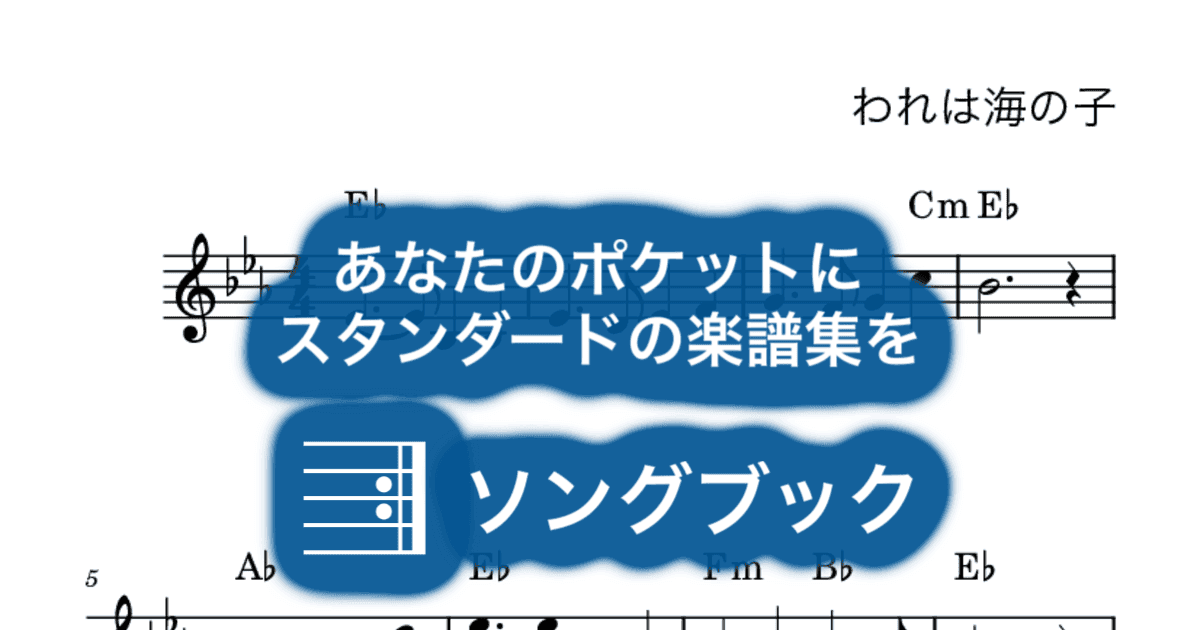 われは海の子

E♭

Cm E♭

あなたのポケットに
スタンダードの楽譜集を

ソングブック

5

A♭

E♭

Fm

B♭

E♭